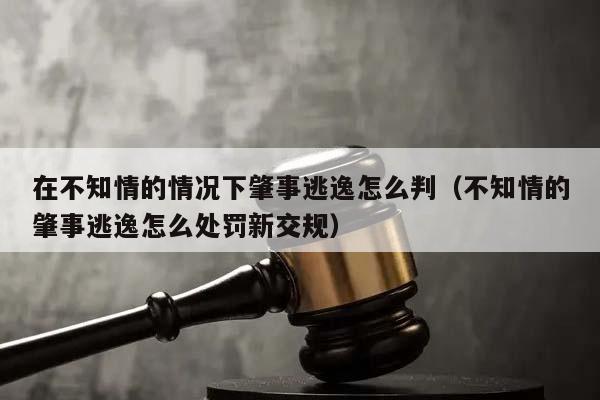 在不知情的情况下肇事逃逸怎么判（不知情的肇事逃逸怎么处罚新交规）